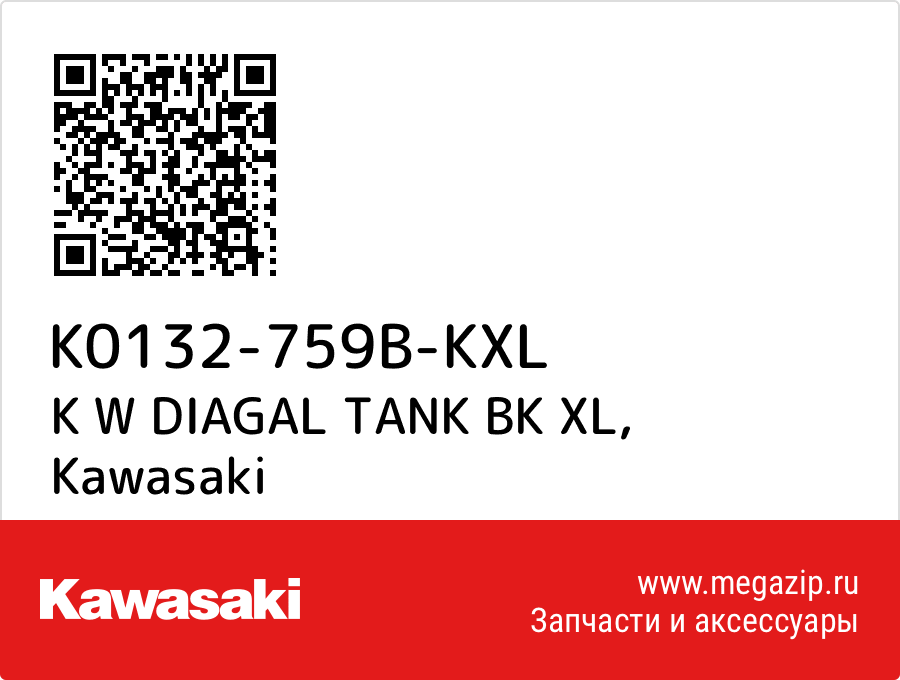 K0132-759B-KXL
K W DIAGAL TANK BK XL,
Kawasaki

Kawasaki

www.megazip.ru
Запчасти и аксессуары